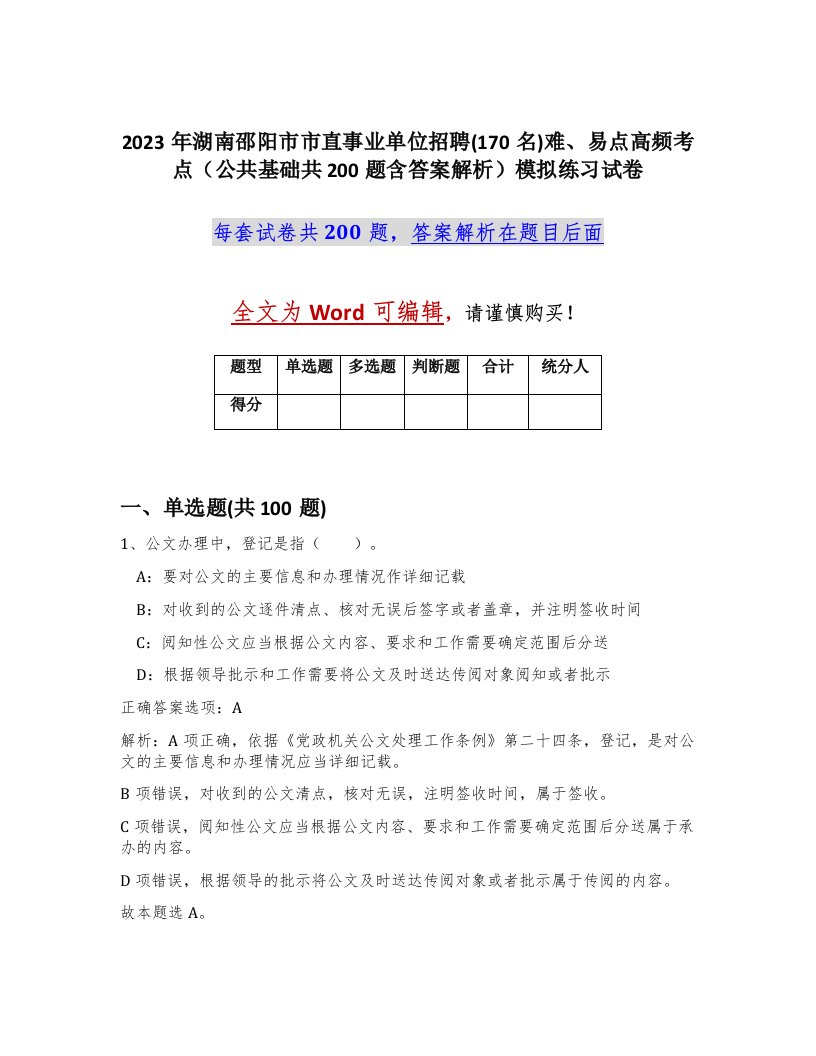 2023 年湖南邵阳市市直事业单位招聘(170 名)难、易点高频考点（公共基础共 200 题含答案解析）模拟练习试卷

每套试卷共 200 题，答案解析在题目后面

全文为 Word 可编辑，请谨慎购买！

| 题型 | 单选题 | 多选题 | 判断题 | 合计 | 统分人 |
|---|---|---|---|---|---|
| 得分 | | | | | |

一、单选题(共 100 题)

1、公文办理中，登记是指（　　）。

A：要对公文的主要信息和办理情况作详细记载

B：对收到的公文逐件清点、核对无误后签字或者盖章，并注明签收时间

C：阅知性公文应当根据公文内容、要求和工作需要确定范围后分送

D：根据领导批示和工作需要将公文及时送达传阅对象阅知或者批示

正确答案选项：A

解析：A 项正确，依据《党政机关公文处理工作条例》第二十四条，登记，是对公文的主要信息和办理情况应当详细记载。

B 项错误，对收到的公文清点，核对无误，注明签收时间，属于签收。

C 项错误，阅知性公文应当根据公文内容、要求和工作需要确定范围后分送属于承办的内容。

D 项错误，根据领导的批示将公文及时送达传阅对象或者批示属于传阅的内容。

故本题选 A。